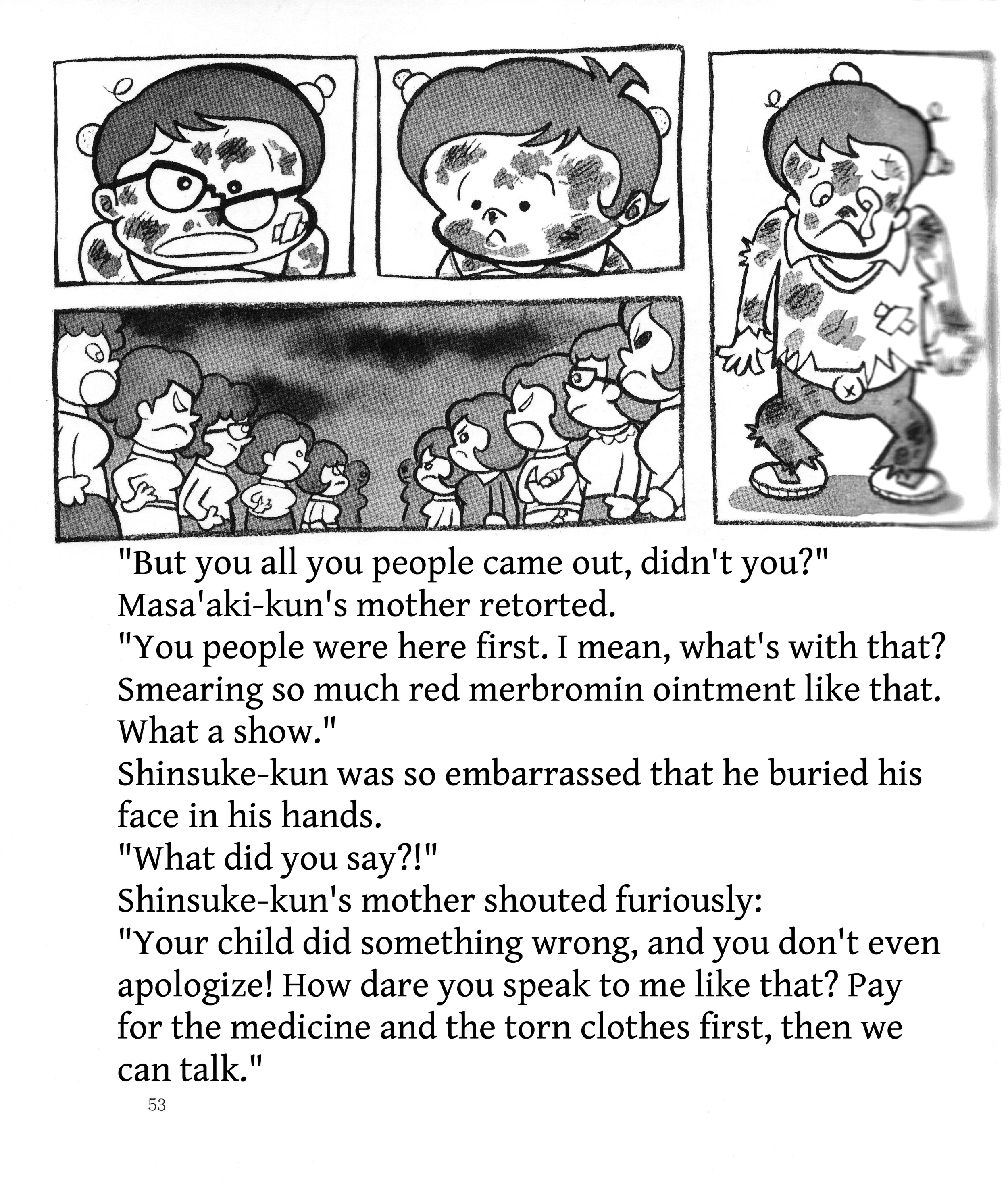 "But you all you people came out, didn't you?"
Masa'aki-kun's mother retorted.
"You people were here first. I mean, what's with that? Smearing so much red merbromin ointment like that. What a show."
Shinsuke-kun was so embarrassed that he buried his face in his hands.
"What did you say?!"
Shinsuke-kun's mother shouted furiously:
"Your child did something wrong, and you don't even apologize! How dare you speak to me like that? Pay for the medicine and the torn clothes first, then we can talk."

53